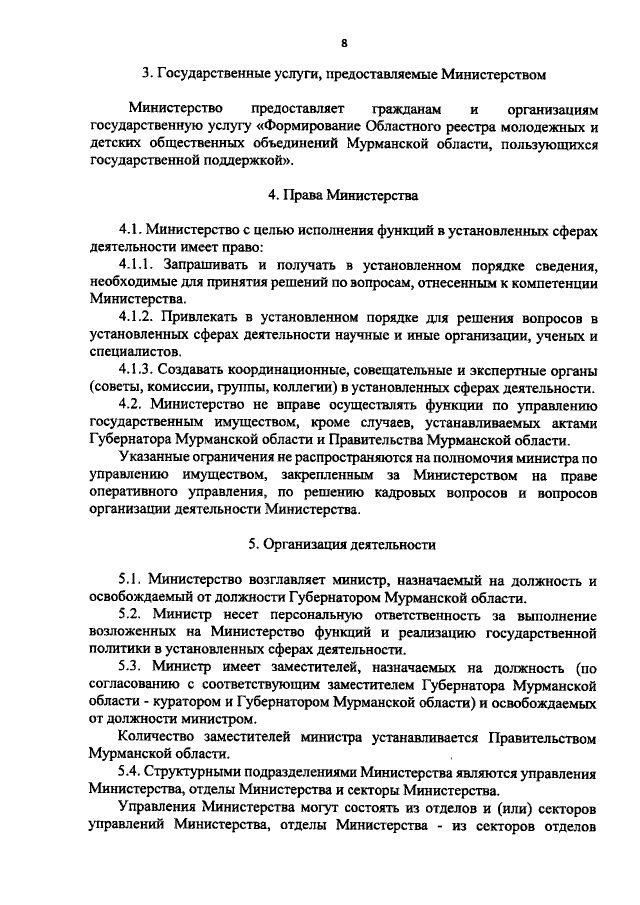 8

3. Государственные услуги, предоставляемые Министерством

Министерство предоставляет гражданам и организациям государственную услугу «Формирование Областного реестра молодежных и детских общественных объединений Мурманской области, пользующихся государственной поддержкой».

4. Права Министерства

4.1. Министерство с целью исполнения функций в установленных сферах деятельности имеет право:

4.1.1. Запрашивать и получать в установленном порядке сведения, необходимые для принятия решений по вопросам, отнесенным к компетенции Министерства.

4.1.2. Привлекать в установленном порядке для решения вопросов в установленных сферах деятельности научные и иные организации, ученых и специалистов.

4.1.3. Создавать координационные, совещательные и экспертные органы (советы, комиссии, группы, коллегии) в установленных сферах деятельности.

4.2. Министерство не вправе осуществлять функции по управлению государственным имуществом, кроме случаев, устанавливаемых актами Губернатора Мурманской области и Правительства Мурманской области.

Указанные ограничения не распространяются на полномочия министра по управлению имуществом, закрепленным за Министерством на праве оперативного управления, по решению кадровых вопросов и вопросов организации деятельности Министерства.

5. Организация деятельности

5.1. Министерство возглавляет министр, назначаемый на должность и освобождаемый от должности Губернатором Мурманской области.

5.2. Министр несет персональную ответственность за выполнение возложенных на Министерство функций и реализацию государственной политики в установленных сферах деятельности.

5.3. Министр имеет заместителей, назначаемых на должность (по согласованию с соответствующим заместителем Губернатора Мурманской области - куратором и Губернатором Мурманской области) и освобождаемых от должности министром.

Количество заместителей министра устанавливается Правительством Мурманской области.

5.4. Структурными подразделениями Министерства являются управления Министерства, отделы Министерства и секторы Министерства.

Управления Министерства могут состоять из отделов и (или) секторов управлений Министерства, отделы Министерства - из секторов отделов